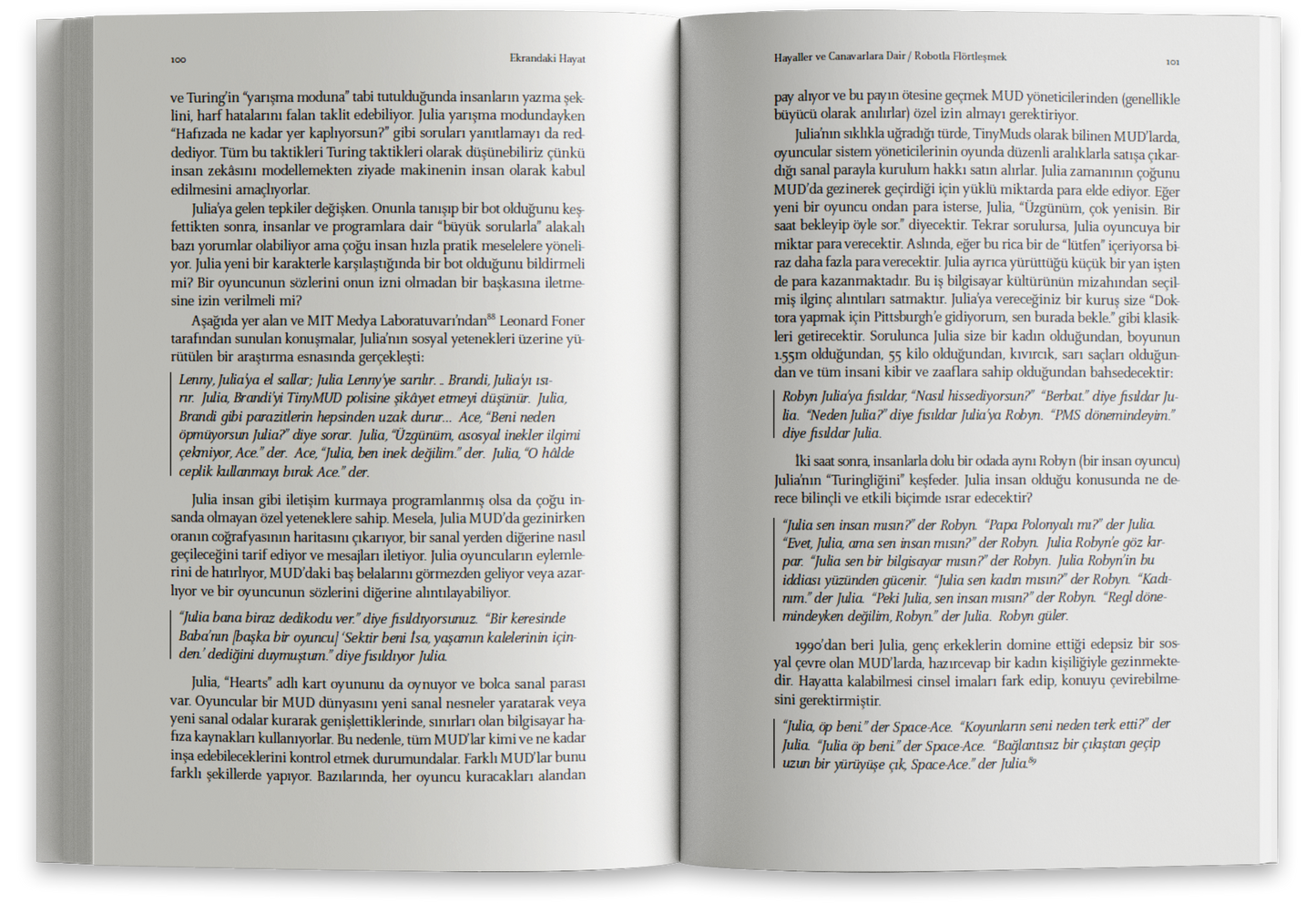 100 Ekrandaki Hayat

ve Turing'in "yarışma moduna" tabi tutulduğunda insanların yazma şeklini, harf hatalarını falan taklit edebiliyor. Julia yarışma modundayken "Hafızada ne kadar yer kaplıyorsun?" gibi soruları yanıtlamayı da reddediyor. Tüm bu taktikleri Turing taktikleri olarak düşünebiliriz çünkü insan zekâsını modellemekten ziyade makinenin insan olarak kabul edilmesini amaçlıyorlar.

Julia'ya gelen tepkiler değişken. Onunla tanışıp bir bot olduğunu keşfettikten sonra, insanlar ve programlara dair "büyük sorularla" alakalı bazı yorumlar olabiliyor ama çoğu insan hızla pratik meselelere yöneliyor. Julia yeni bir karakterle karşılaştığında bir bot olduğunu bildirmeli mi? Bir oyuncunun sözlerini onun izni olmadan bir başkasına iletmesine izin verilmeli mi?

Aşağıda yer alan ve MIT Medya Laboratuvarı'ndan$^{88}$ Leonard Foner tarafından sunulan konuşmalar, Julia'nın sosyal yetenekleri üzerine yürütülen bir araştırma esnasında gerçekleşti:

Lenny, Julia'ya el sallar; Julia Lenny'ye sarılır. .. Brandi, Julia'yı ısırır. Julia, Brandi'yi TinyMUD polisine şikâyet etmeyi düşünür. Julia, Brandi gibi parazitlerin hepsinden uzak durur... Ace, "Beni neden öpmüyorsun Julia?" diye sorar. Julia, "Üzgünüm, asosyal inekler ilgimi çekmiyor, Ace." der. Ace, "Julia, ben inek değilim." der. Julia, "O hâlde ceplik kullanmayı bırak Ace." der.

Julia insan gibi iletişim kurmaya programlanmış olsa da çoğu insanda olmayan özel yeteneklere sahip. Mesela, Julia MUD'da gezinirken oranın coğrafyasının haritasını çıkarıyor, bir sanal yerden diğerine nasıl geçileceğini tarif ediyor ve mesajları iletiyor. Julia oyuncuların eylemlerini de hatırlıyor, MUD'daki baş belalarını görmezden geliyor veya azarlıyor ve bir oyuncunun sözlerini diğerine alıntılayabiliyor.

"Julia bana biraz dedikodu ver." diye fısıldıyorsunuz. "Bir keresinde Baba'nın [başka bir oyuncu] 'Sektir beni İsa, yaşamın kalelerinin içinden.' dediğini duymuştum." diye fısıldıyor Julia.

Julia, "Hearts" adlı kart oyununu da oynuyor ve bolca sanal parası var. Oyuncular bir MUD dünyasını yeni sanal nesneler yaratarak veya yeni sanal odalar kurarak genişlettiklerinde, sınırları olan bilgisayar hafıza kaynakları kullanıyorlar. Bu nedenle, tüm MUD'lar kimi ve ne kadar inşa edebileceklerini kontrol etmek durumundalar. Farklı MUD'lar bunu farklı şekillerde yapıyor. Bazılarında, her oyuncu kuracakları alandan

Hayaller ve Canavarlara Dair / Robotla Flörtleşmek 101

pay alıyor ve bu payın ötesine geçmek MUD yöneticilerinden (genellikle büyücü olarak anılırlar) özel izin almayı gerektiriyor.

Julia'nın sıklıkla uğradığı türde, TinyMuds olarak bilinen MUD'larda, oyuncular sistem yöneticilerinin oyunda düzenli aralıklarla satışa çıkardığı sanal parayla kurulum hakkı satın alırlar. Julia zamanının çoğunu MUD'da gezinerek geçirdiği için yüklü miktarda para elde ediyor. Eğer yeni bir oyuncu ondan para isterse, Julia, "Üzgünüm, çok yenisin. Bir saat bekleyip öyle sor." diyecektir. Tekrar sorulursa, Julia oyuncuya bir miktar para verecektir. Aslında, eğer bu rica bir de "lütfen" içeriyorsa biraz daha fazla para verecektir. Julia ayrıca yürüttüğü küçük bir yan işten de para kazanmaktadır. Bu iş bilgisayar kültürünün mizahından seçilmiş ilginç alıntıları satmaktır. Julia'ya vereceğiniz bir kuruş size "Doktora yapmak için Pittsburgh'e gidiyorum, sen burada bekle." gibi klasikleri getirecektir. Sorulunca Julia size bir kadın olduğundan, boyunun 1.55m olduğundan, 55 kilo olduğundan, kıvırcık, sarı saçları olduğundan ve tüm insani kibir ve zaaflara sahip olduğundan bahsedecektir:

Robyn Julia'ya fısıldar, "Nasıl hissediyorsun?" "Berbat." diye fısıldar Julia. "Neden Julia?" diye fısıldar Julia'ya Robyn. "PMS dönemindeyim." diye fısıldar Julia.

İki saat sonra, insanlarla dolu bir odada aynı Robyn (bir insan oyuncu) Julia'nın "Turingliğini" keşfeder. Julia insan olduğu konusunda ne derece bilinçli ve etkili biçimde ısrar edecektir?

"Julia sen insan mısın?" der Robyn. "Papa Polonyalı mı?" der Julia. "Evet, Julia, ama sen insan mısın?" der Robyn. Julia Robyn'e göz kırpar. "Julia sen bir bilgisayar mısın?" der Robyn. Julia Robyn'in bu iddiası yüzünden gücenir. "Julia sen kadın mısın?" der Robyn. "Kadınım." der Julia. "Peki Julia, sen insan mısın?" der Robyn. "Regl dönemindeyken değilim, Robyn." der Julia. Robyn güler.

1990'dan beri Julia, genç erkeklerin domine ettiği edepsiz bir sosyal çevre olan MUD'larda, hazırcevap bir kadın kişiliğiyle gezinmektedir. Hayatta kalabilmesi cinsel imaları fark edip, konuyu çevirebilmesini gerektirmiştir.

"Julia, öp beni." der Space-Ace. "Koyunların seni neden terk etti?" der Julia. "Julia öp beni." der Space-Ace. "Bağlantısız bir çıkıştan geçip uzun bir yürüyüşe çık, Space-Ace." der Julia.$^{89}$